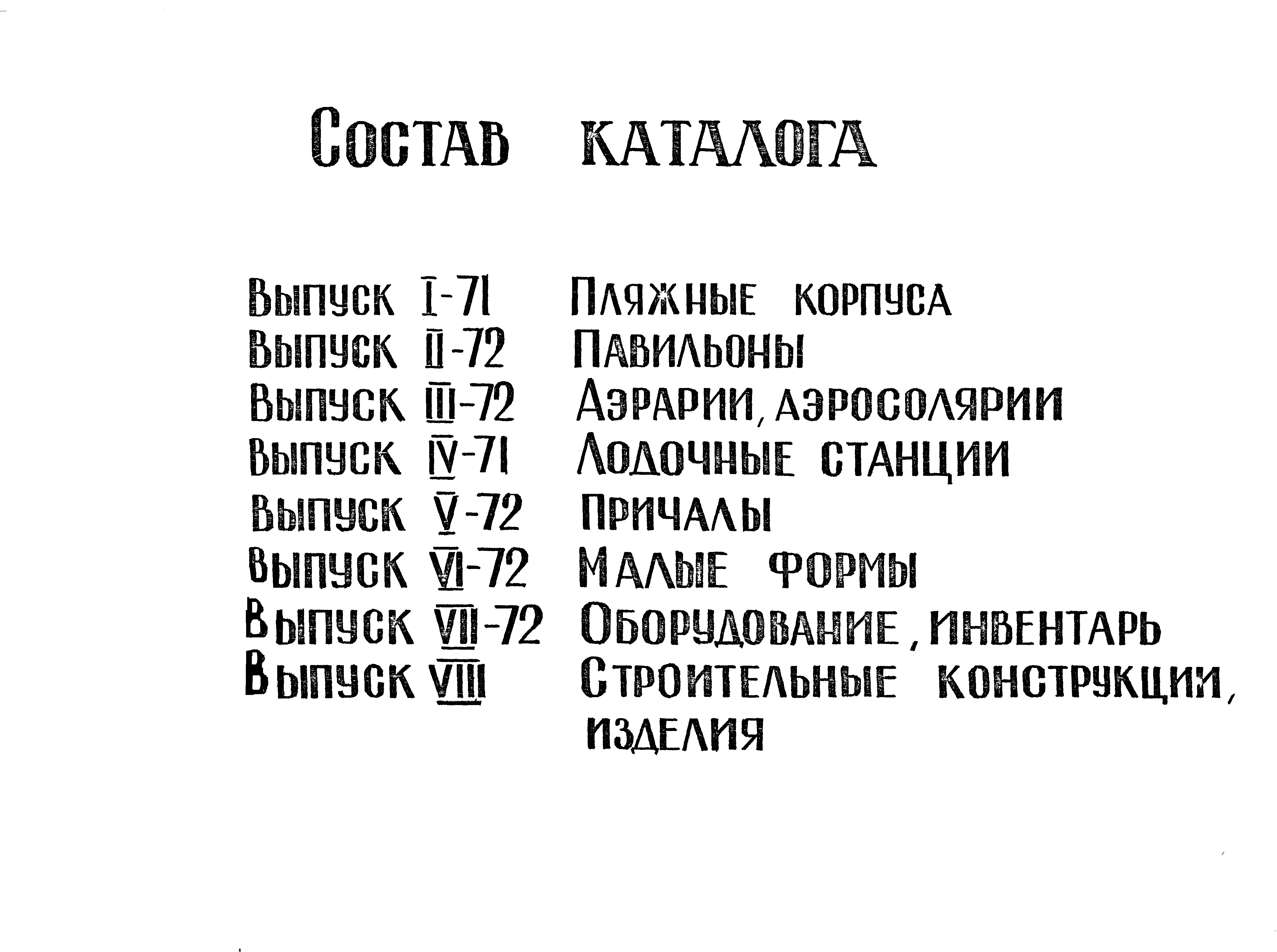 Состав каталога

Выпуск I-71 Пляжные корпуса
Выпуск II-72 Павильоны
Выпуск III-72 Аэрарии, аэросолярии
Выпуск IV-71 Лодочные станции
Выпуск V-72 Причалы
Выпуск VI-72 Малые формы
Выпуск VII-72 Оборудование, инвентарь
Выпуск VIII Строительные конструкции, изделия